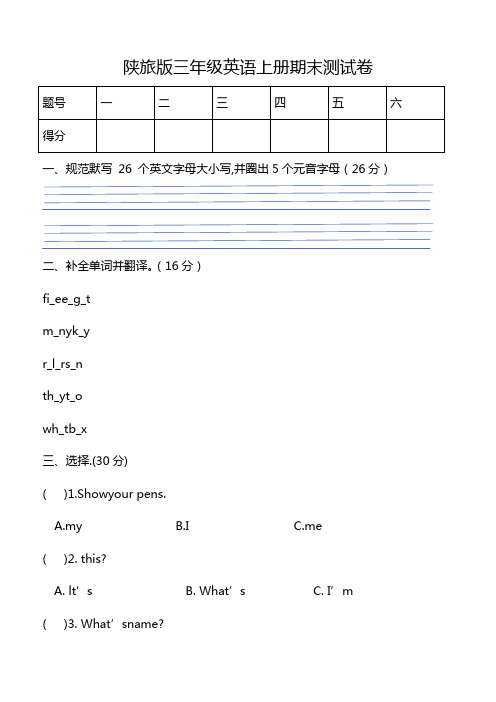 陕旅版三年级英语上册期末测试卷

| 题号 | 一 | 二 | 三 | 四 | 五 | 六 |
|---|---|---|---|---|---|---|
| 得分 | | | | | | |

一、规范默写 26 个英文字母大小写,并圈出 5 个元音字母（26 分）

二、补全单词并翻译。（16 分）

fi_ee_g_t

m_nyk_y

r_l_rs_n

th_yt_o

wh_tb_x

三、选择.(30 分)

( )1.Showyour pens.

A.my B.I C.me

( )2. this?

A. It’s B. What’s C. I’m

( )3. What’sname?